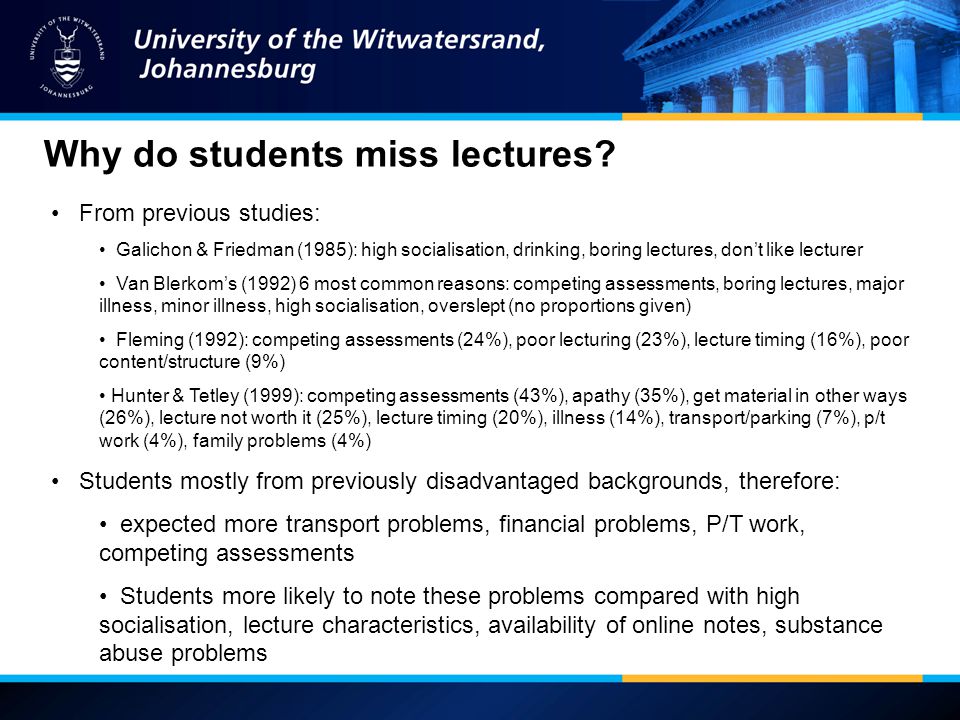 UNIVERSITY OF THE WITWATERSRAND JOHANNESBURG

University of the Witwatersrand, Johannesburg

Why do students miss lectures?

• From previous studies:

• Galichon & Friedman (1985): high socialisation, drinking, boring lectures, don't like lecturer

• Van Blerkom's (1992) 6 most common reasons: competing assessments, boring lectures, major illness, minor illness, high socialisation, overslept (no proportions given)

• Fleming (1992): competing assessments (24%), poor lecturing (23%), lecture timing (16%), poor content/structure (9%)

• Hunter & Tetley (1999): competing assessments (43%), apathy (35%), get material in other ways (26%), lecture not worth it (25%), lecture timing (20%), illness (14%), transport/parking (7%), p/t work (4%), family problems (4%)

• Students mostly from previously disadvantaged backgrounds, therefore:

• expected more transport problems, financial problems, P/T work, competing assessments

• Students more likely to note these problems compared with high socialisation, lecture characteristics, availability of online notes, substance abuse problems